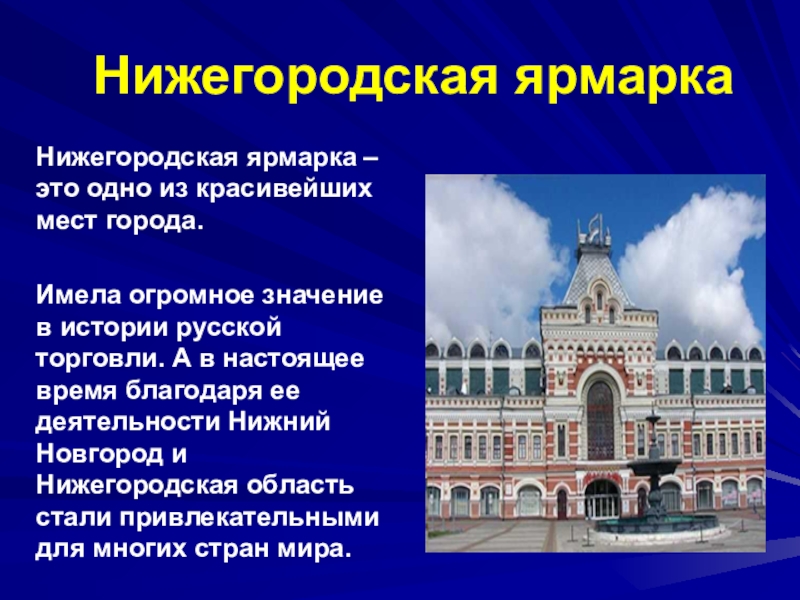 Нижегородская ярмарка

Нижегородская ярмарка – это одно из красивейших мест города.

Имела огромное значение в истории русской торговли. А в настоящее время благодаря ее деятельности Нижний Новгород и Нижегородская область стали привлекательными для многих стран мира.